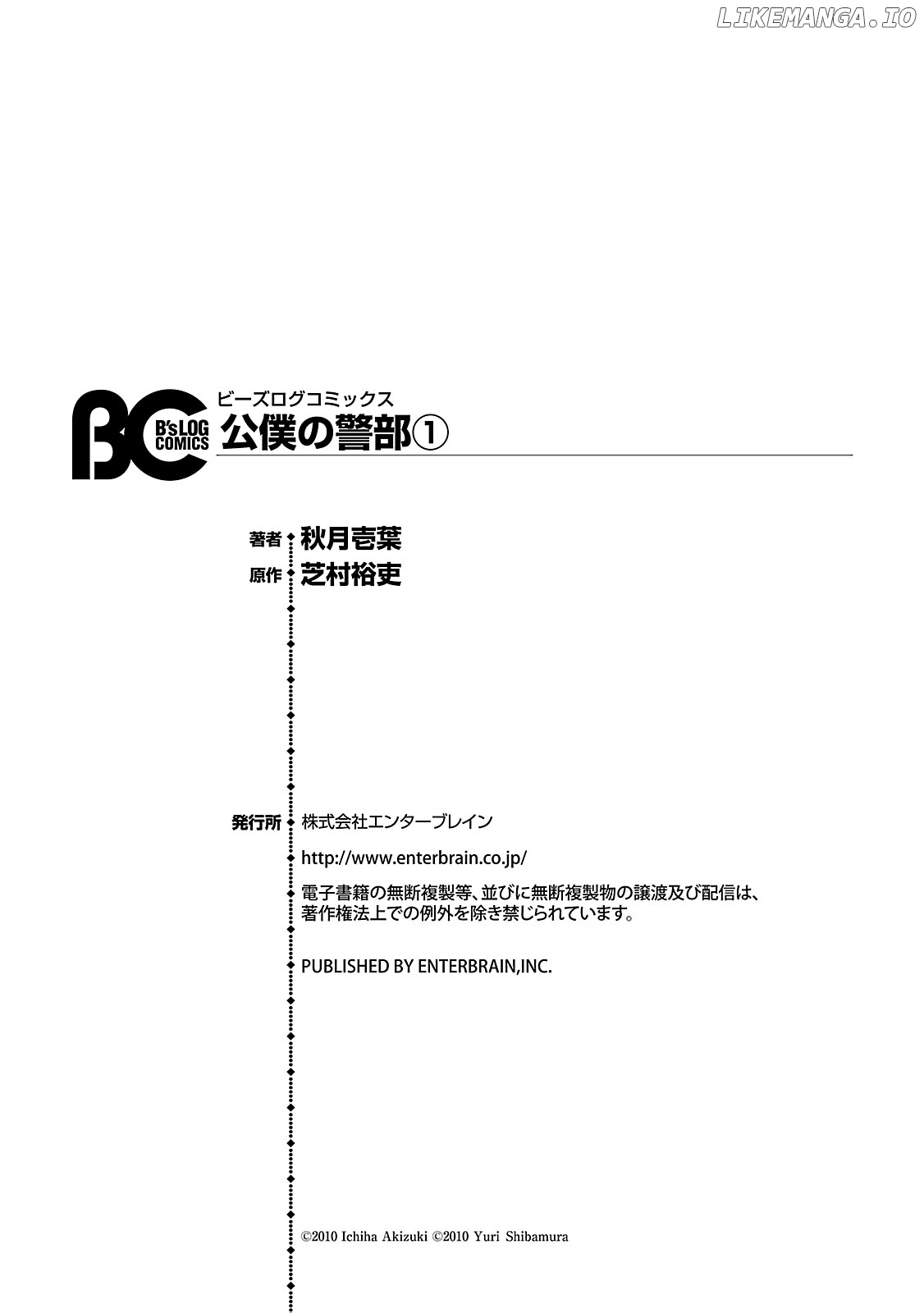 LIKEMANGA.IO

BC
B's LOG COMICS
ビーズログコミックス
公僕の警部①

著者 秋月壱葉
原作 芝村裕吏

発行所 株式会社エンターブレイン

http://www.enterbrain.co.jp/

電子書籍の無断複製等、並びに無断複製物の譲渡及び配信は、著作権法上での例外を除き禁じられています。

PUBLISHED BY ENTERBRAIN,INC.

©2010 Ichiha Akizuki ©2010 Yuri Shibamura